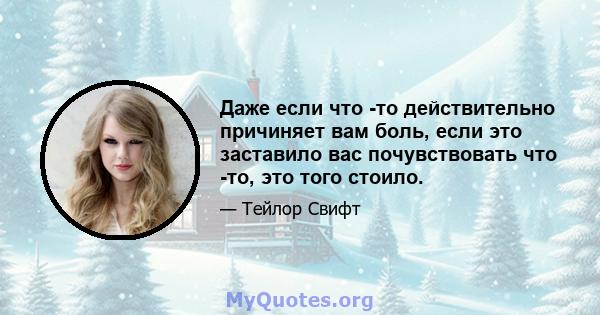 Даже если что -то действительно причиняет вам боль, если это заставило вас почувствовать что -то, это того стоило.

— Тейлор Свифт

MyQuotes.org